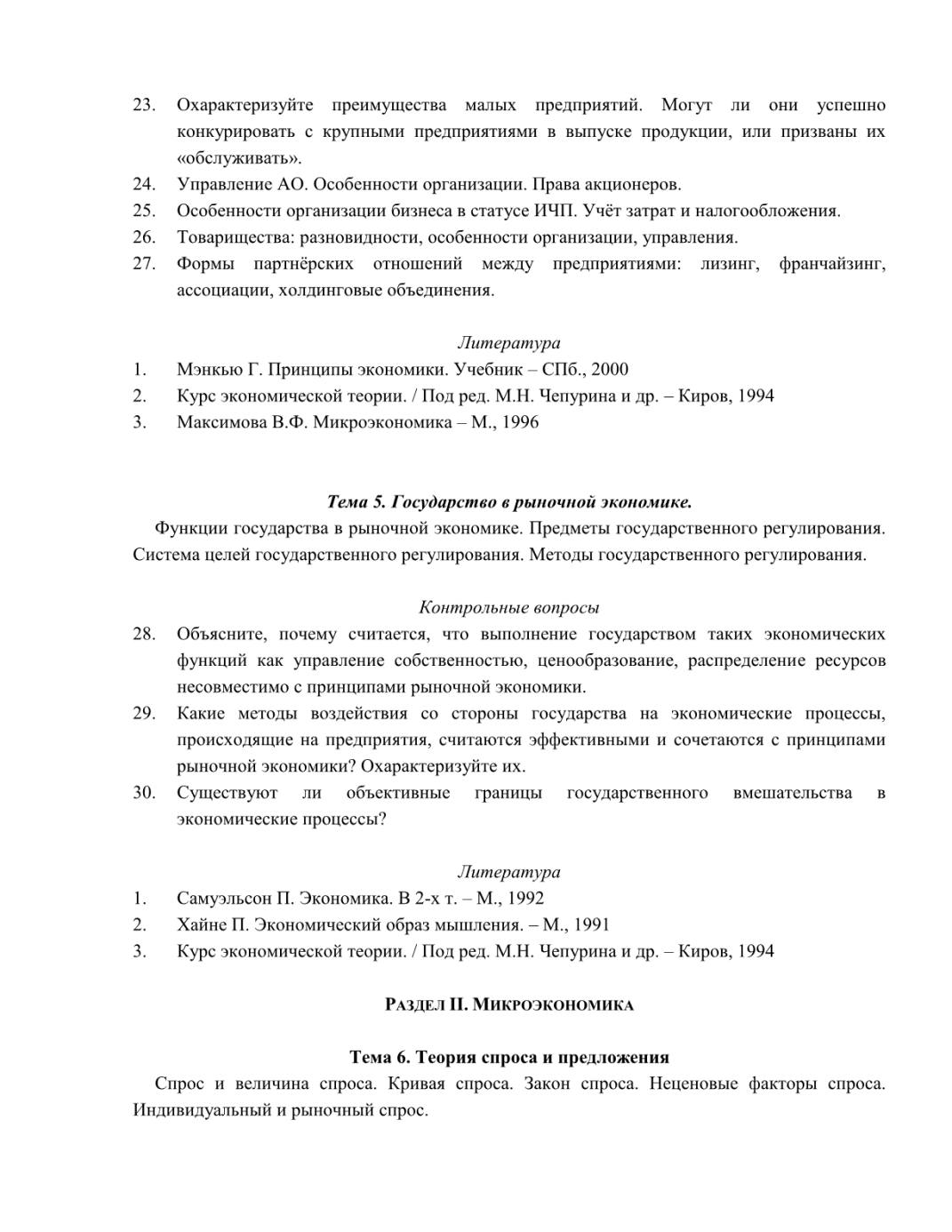 23. Охарактеризуйте преимущества малых предприятий. Могут ли они успешно конкурировать с крупными предприятиями в выпуске продукции, или призваны их «обслуживать».
24. Управление АО. Особенности организации. Права акционеров.
25. Особенности организации бизнеса в статусе ИЧП. Учёт затрат и налогообложения.
26. Товарищества: разновидности, особенности организации, управления.
27. Формы партнёрских отношений между предприятиями: лизинг, франчайзинг, ассоциации, холдинговые объединения.

Литература
1. Мэнкью Г. Принципы экономики. Учебник – СПб., 2000
2. Курс экономической теории. / Под ред. М.Н. Чепурина и др. – Киров, 1994
3. Максимова В.Ф. Микроэкономика – М., 1996

Тема 5. Государство в рыночной экономике.
Функции государства в рыночной экономике. Предметы государственного регулирования. Система целей государственного регулирования. Методы государственного регулирования.

Контрольные вопросы
28. Объясните, почему считается, что выполнение государством таких экономических функций как управление собственностью, ценообразование, распределение ресурсов несовместимо с принципами рыночной экономики.
29. Какие методы воздействия со стороны государства на экономические процессы, происходящие на предприятия, считаются эффективными и сочетаются с принципами рыночной экономики? Охарактеризуйте их.
30. Существуют ли объективные границы государственного вмешательства в экономические процессы?

Литература
1. Самуэльсон П. Экономика. В 2-х т. – М., 1992
2. Хайне П. Экономический образ мышления. – М., 1991
3. Курс экономической теории. / Под ред. М.Н. Чепурина и др. – Киров, 1994

РАЗДЕЛ II. МИКРОЭКОНОМИКА

Тема 6. Теория спроса и предложения
Спрос и величина спроса. Кривая спроса. Закон спроса. Неценовые факторы спроса. Индивидуальный и рыночный спрос.